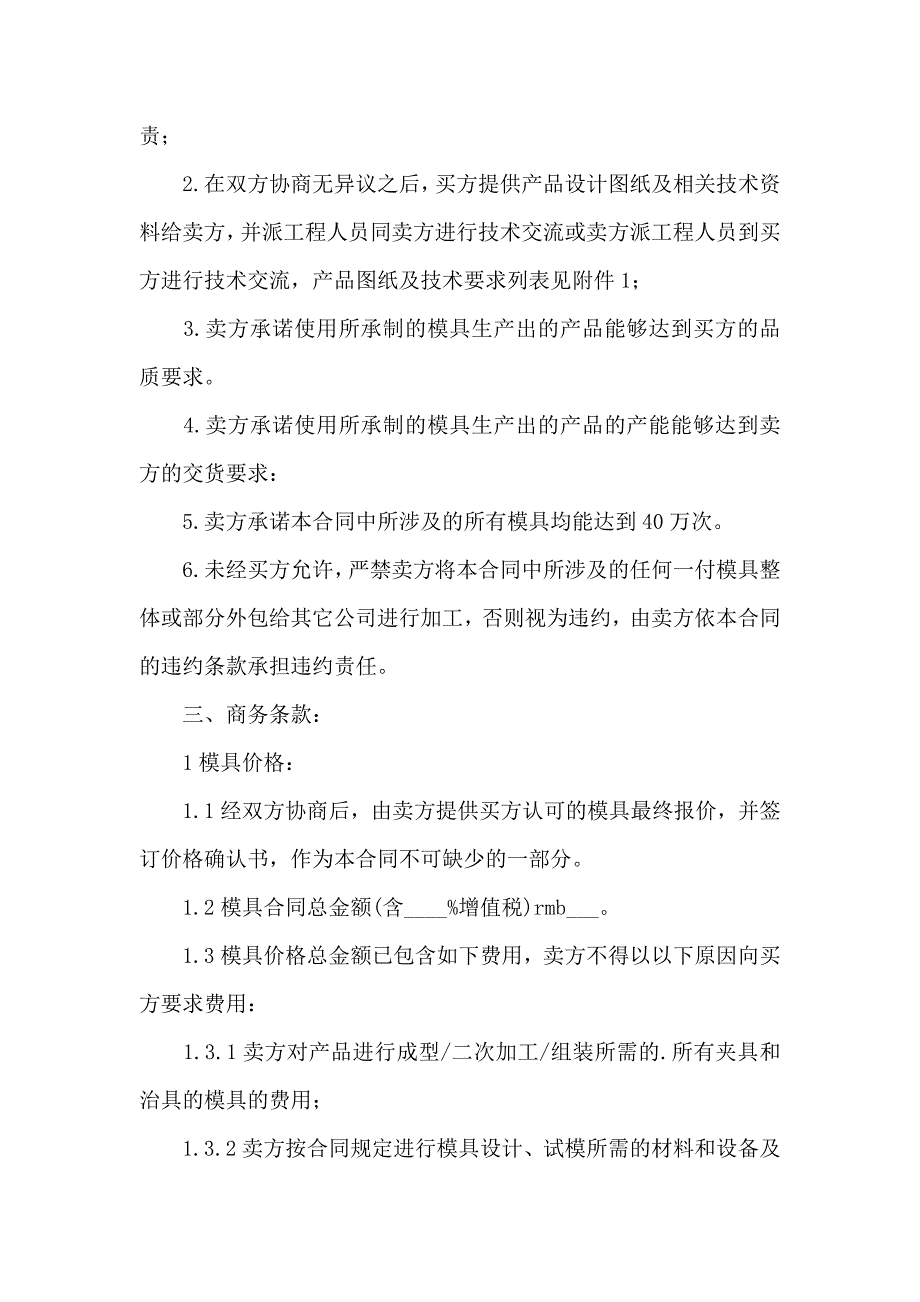 责；

2.在双方协商无异议之后，买方提供产品设计图纸及相关技术资料给卖方，并派工程人员同卖方进行技术交流或卖方派工程人员到买方进行技术交流，产品图纸及技术要求列表见附件 1;

3.卖方承诺使用所承制的模具生产出的产品能够达到买方的品质要求。

4.卖方承诺使用所承制的模具生产出的产品的产能能够达到卖方的交货要求：

5.卖方承诺本合同中所涉及的所有模具均能达到 40 万次。

6.未经买方允许，严禁卖方将本合同中所涉及的任何一付模具整体或部分外包给其它公司进行加工，否则视为违约，由卖方依本合同的违约条款承担违约责任。

三、商务条款：

1 模具价格：

1.1 经双方协商后，由卖方提供买方认可的模具最终报价，并签订价格确认书，作为本合同不可缺少的一部分。

1.2 模具合同总金额(含____%增值税)rmb___。

1.3 模具价格总金额已包含如下费用，卖方不得以以下原因向买方要求费用：

1.3.1 卖方对产品进行成型/二次加工/组装所需的.所有夹具和治具的模具的费用；

1.3.2 卖方按合同规定进行模具设计、试模所需的材料和设备及